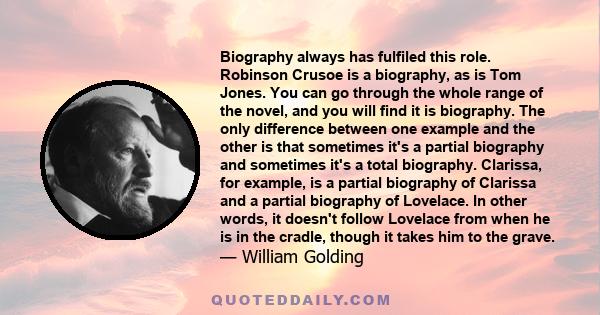 Biography always has fulfiled this role. Robinson Crusoe is a biography, as is Tom Jones. You can go through the whole range of the novel, and you will find it is biography. The only difference between one example and the other is that sometimes it's a partial biography and sometimes it's a total biography. Clarissa, for example, is a partial biography of Clarissa and a partial biography of Lovelace. In other words, it doesn't follow Lovelace from when he is in the cradle, though it takes him to the grave.
— William Golding

QUOTEDDAILY.COM